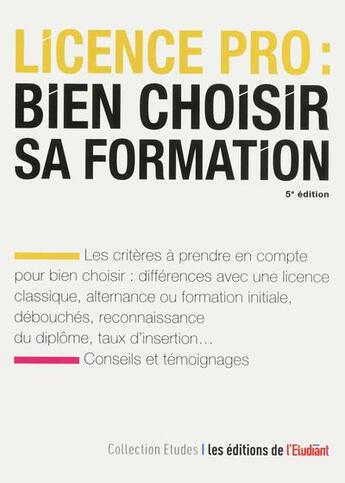 LICENCE PRO :
BIEN CHOISIR SA FORMATION

5e édition

Les critères à prendre en compte pour bien choisir : différences avec une licence classique, alternance ou formation initiale, débouchés, reconnaissance du diplôme, taux d'insertion…

Conseils et témoignages

Collection Etudes | les éditions de l'Etudiant